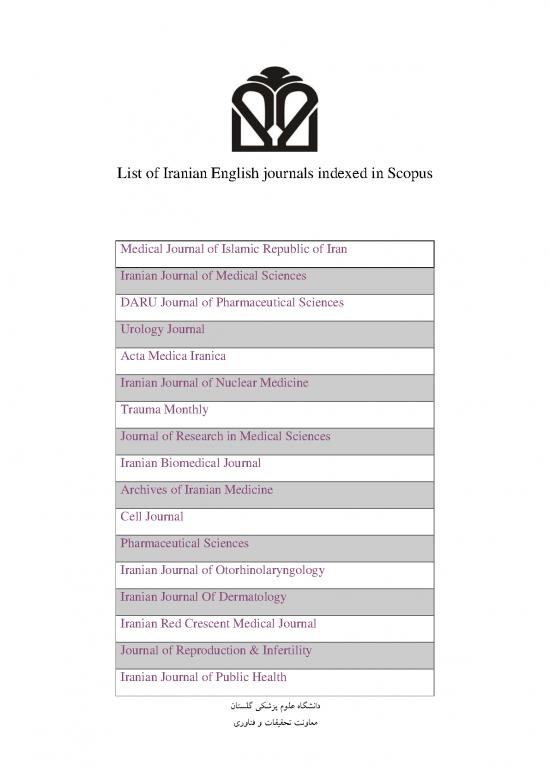 List of Iranian English journals indexed in Scopus

| Medical Journal of Islamic Republic of Iran |
|---|
| Iranian Journal of Medical Sciences |
| DARU Journal of Pharmaceutical Sciences |
| Urology Journal |
| Acta Medica Iranica |
| Iranian Journal of Nuclear Medicine |
| Trauma Monthly |
| Journal of Research in Medical Sciences |
| Iranian Biomedical Journal |
| Archives of Iranian Medicine |
| Cell Journal |
| Pharmaceutical Sciences |
| Iranian Journal of Otorhinolaryngology |
| Iranian Journal Of Dermatology |
| Iranian Red Crescent Medical Journal |
| Journal of Reproduction & Infertility |
| Iranian Journal of Public Health |

دانشگاه علوم پزشکی گلستان
معاونت تحقیقات و فناوری